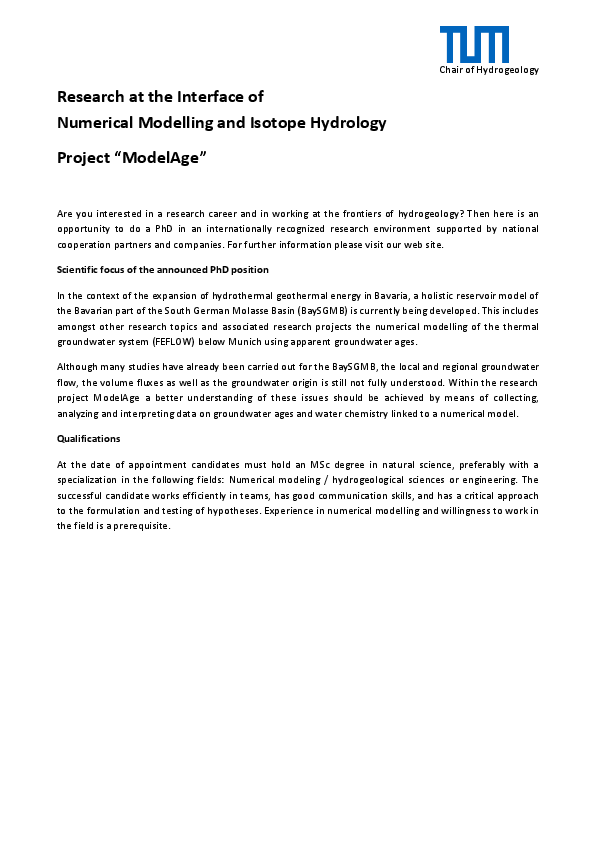 TUM
Chair of Hydrogeology

Research at the Interface of
Numerical Modelling and Isotope Hydrology

Project “ModelAge”

Are you interested in a research career and in working at the frontiers of hydrogeology? Then here is an opportunity to do a PhD in an internationally recognized research environment supported by national cooperation partners and companies. For further information please visit our web site.

Scientific focus of the announced PhD position

In the context of the expansion of hydrothermal geothermal energy in Bavaria, a holistic reservoir model of the Bavarian part of the South German Molasse Basin (BaySGMB) is currently being developed. This includes amongst other research topics and associated research projects the numerical modelling of the thermal groundwater system (FEFLOW) below Munich using apparent groundwater ages.

Although many studies have already been carried out for the BaySGMB, the local and regional groundwater flow, the volume fluxes as well as the groundwater origin is still not fully understood. Within the research project ModelAge a better understanding of these issues should be achieved by means of collecting, analyzing and interpreting data on groundwater ages and water chemistry linked to a numerical model.

Qualifications

At the date of appointment candidates must hold an MSc degree in natural science, preferably with a specialization in the following fields: Numerical modeling / hydrogeological sciences or engineering. The successful candidate works efficiently in teams, has good communication skills, and has a critical approach to the formulation and testing of hypotheses. Experience in numerical modelling and willingness to work in the field is a prerequisite.